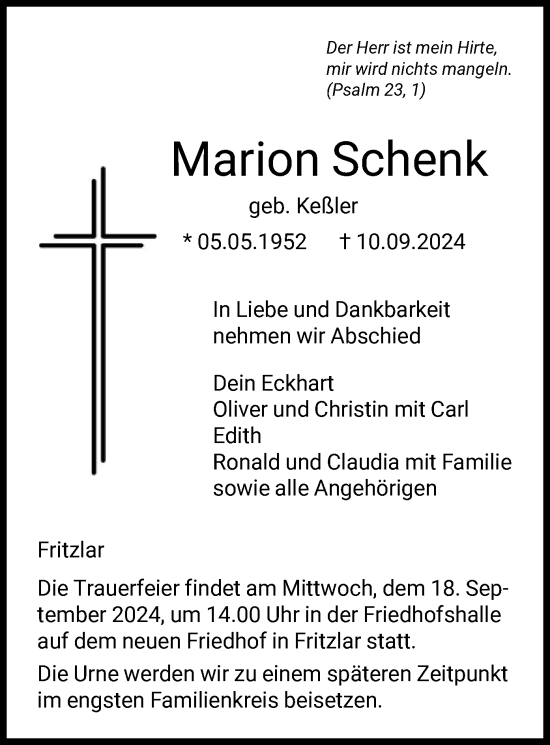 Der Herr ist mein Hirte,
mir wird nichts mangeln.
(Psalm 23, 1)

Marion Schenk

geb. Keßler

* 05.05.1952 † 10.09.2024

In Liebe und Dankbarkeit
nehmen wir Abschied

Dein Eckhart
Oliver und Christin mit Carl
Edith
Ronald und Claudia mit Familie
sowie alle Angehörigen

Fritzlar

Die Trauerfeier findet am Mittwoch, dem 18. September 2024, um 14.00 Uhr in der Friedhofshalle auf dem neuen Friedhof in Fritzlar statt.

Die Urne werden wir zu einem späteren Zeitpunkt im engsten Familienkreis beisetzen.